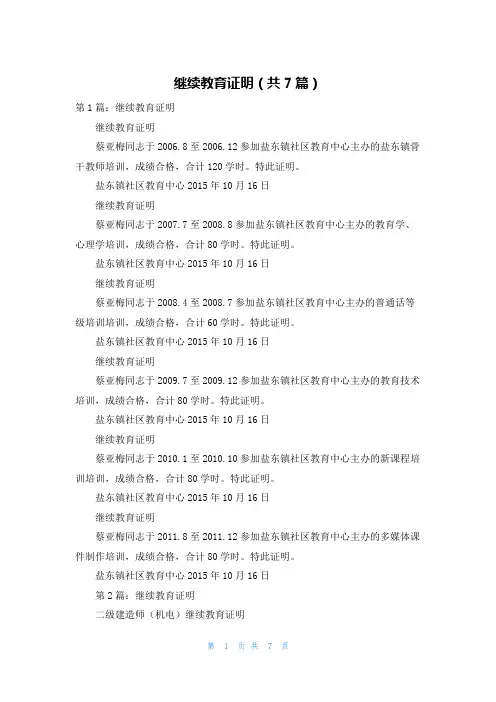 继续教育证明（共7篇）

第1篇：继续教育证明

继续教育证明

蔡亚梅同志于2006.8至2006.12参加盐东镇社区教育中心主办的盐东镇骨干教师培训，成绩合格，合计120学时。特此证明。

盐东镇社区教育中心2015年10月16日

继续教育证明

蔡亚梅同志于2007.7至2008.8参加盐东镇社区教育中心主办的教育学、心理学培训，成绩合格，合计80学时。特此证明。

盐东镇社区教育中心2015年10月16日

继续教育证明

蔡亚梅同志于2008.4至2008.7参加盐东镇社区教育中心主办的普通话等级培训培训，成绩合格，合计60学时。特此证明。

盐东镇社区教育中心2015年10月16日

继续教育证明

蔡亚梅同志于2009.7至2009.12参加盐东镇社区教育中心主办的教育技术培训，成绩合格，合计80学时。特此证明。

盐东镇社区教育中心2015年10月16日

继续教育证明

蔡亚梅同志于2010.1至2010.10参加盐东镇社区教育中心主办的新课程培训培训，成绩合格，合计80学时。特此证明。

盐东镇社区教育中心2015年10月16日

继续教育证明

蔡亚梅同志于2011.8至2011.12参加盐东镇社区教育中心主办的多媒体课件制作培训，成绩合格，合计80学时。特此证明。

盐东镇社区教育中心2015年10月16日

第2篇：继续教育证明

二级建造师（机电）继续教育证明

第 1 页 共 7 页